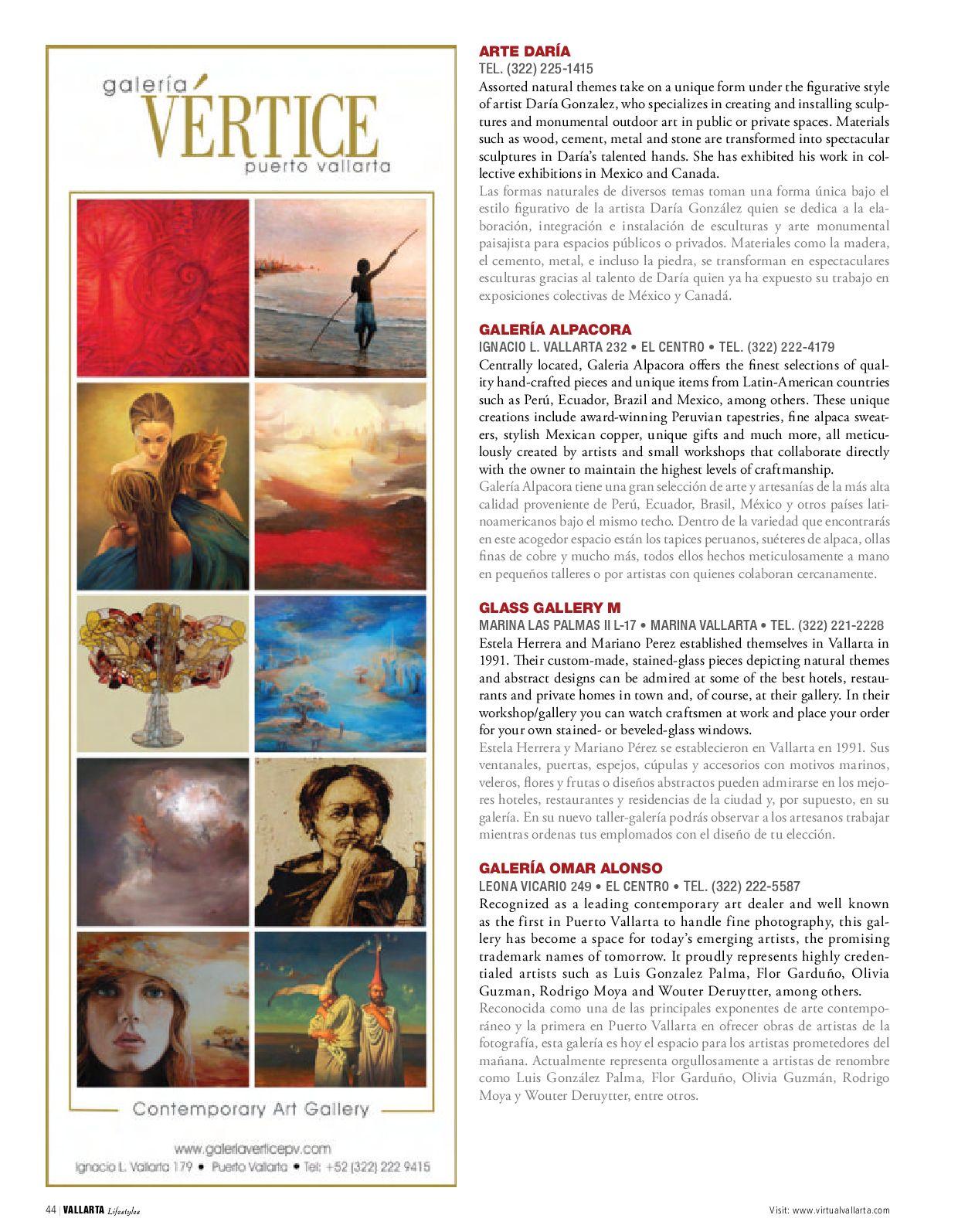 galería VÉRTICE
puerto vallarta

Contemporary Art Gallery

www.galeriaverticepv.com
Ignacio L. Vallarta 179 • Puerto Vallarta • Tel: +52 (322) 222 9415

ARTE DARÍA
TEL. (322) 225-1415
Assorted natural themes take on a unique form under the figurative style of artist Daría Gonzalez, who specializes in creating and installing sculptures and monumental outdoor art in public or private spaces. Materials such as wood, cement, metal and stone are transformed into spectacular sculptures in Daría's talented hands. She has exhibited his work in collective exhibitions in Mexico and Canada.
Las formas naturales de diversos temas toman una forma única bajo el estilo figurativo de la artista Daría González quien se dedica a la elaboración, integración e instalación de esculturas y arte monumental paisajista para espacios públicos o privados. Materiales como la madera, el cemento, metal, e incluso la piedra, se transforman en espectaculares esculturas gracias al talento de Daría quien ya ha expuesto su trabajo en exposiciones colectivas de México y Canadá.

GALERÍA ALPACORA
IGNACIO L. VALLARTA 232 • EL CENTRO • TEL. (322) 222-4179
Centrally located, Galeria Alpacora offers the finest selections of quality hand-crafted pieces and unique items from Latin-American countries such as Perú, Ecuador, Brazil and Mexico, among others. These unique creations include award-winning Peruvian tapestries, fine alpaca sweaters, stylish Mexican copper, unique gifts and much more, all meticulously created by artists and small workshops that collaborate directly with the owner to maintain the highest levels of craftmanship.
Galería Alpacora tiene una gran selección de arte y artesanías de la más alta calidad proveniente de Perú, Ecuador, Brasil, México y otros países latinoamericanos bajo el mismo techo. Dentro de la variedad que encontrarás en este acogedor espacio están los tapices peruanos, suéteres de alpaca, ollas finas de cobre y mucho más, todos ellos hechos meticulosamente a mano en pequeños talleres o por artistas con quienes colaboran cercanamente.

GLASS GALLERY M
MARINA LAS PALMAS II L-17 • MARINA VALLARTA • TEL. (322) 221-2228
Estela Herrera and Mariano Perez established themselves in Vallarta in 1991. Their custom-made, stained-glass pieces depicting natural themes and abstract designs can be admired at some of the best hotels, restaurants and private homes in town and, of course, at their gallery. In their workshop/gallery you can watch craftsmen at work and place your order for your own stained- or beveled-glass windows.
Estela Herrera y Mariano Pérez se establecieron en Vallarta en 1991. Sus ventanales, puertas, espejos, cúpulas y accesorios con motivos marinos, veleros, flores y frutas o diseños abstractos pueden admirarse en los mejores hoteles, restaurantes y residencias de la ciudad y, por supuesto, en su galería. En su nuevo taller-galería podrás observar a los artesanos trabajar mientras ordenas tus emplomados con el diseño de tu elección.

GALERÍA OMAR ALONSO
LEONA VICARIO 249 • EL CENTRO • TEL. (322) 222-5587
Recognized as a leading contemporary art dealer and well known as the first in Puerto Vallarta to handle fine photography, this gallery has become a space for today's emerging artists, the promising trademark names of tomorrow. It proudly represents highly credentialed artists such as Luis Gonzalez Palma, Flor Garduño, Olivia Guzman, Rodrigo Moya and Wouter Deruytter, among others.
Reconocida como una de las principales exponentes de arte contemporáneo y la primera en Puerto Vallarta en ofrecer obras de artistas de la fotografía, esta galería es hoy el espacio para los artistas prometedores del mañana. Actualmente representa orgullosamente a artistas de renombre como Luis González Palma, Flor Garduño, Olivia Guzmán, Rodrigo Moya y Wouter Deruytter, entre otros.

44 | VALLARTA Lifestyles
Visit: www.virtualvallarta.com